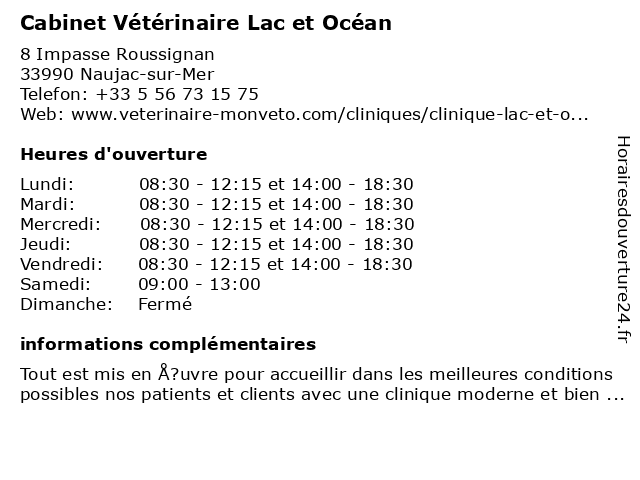 Cabinet Vétérinaire Lac et Océan

8 Impasse Roussignan
33990 Naujac-sur-Mer
Telefon: +33 5 56 73 15 75
Web: www.veterinaire-monveto.com/cliniques/clinique-lac-et-o...

Heures d'ouverture

| | |
|---|---|
| Lundi: | 08:30 - 12:15 et 14:00 - 18:30 |
| Mardi: | 08:30 - 12:15 et 14:00 - 18:30 |
| Mercredi: | 08:30 - 12:15 et 14:00 - 18:30 |
| Jeudi: | 08:30 - 12:15 et 14:00 - 18:30 |
| Vendredi: | 08:30 - 12:15 et 14:00 - 18:30 |
| Samedi: | 09:00 - 13:00 |
| Dimanche: | Fermé |

informations complémentaires

Tout est mis en Å?uvre pour accueillir dans les meilleures conditions possibles nos patients et clients avec une clinique moderne et bien ...

Horairesdouverture24.fr